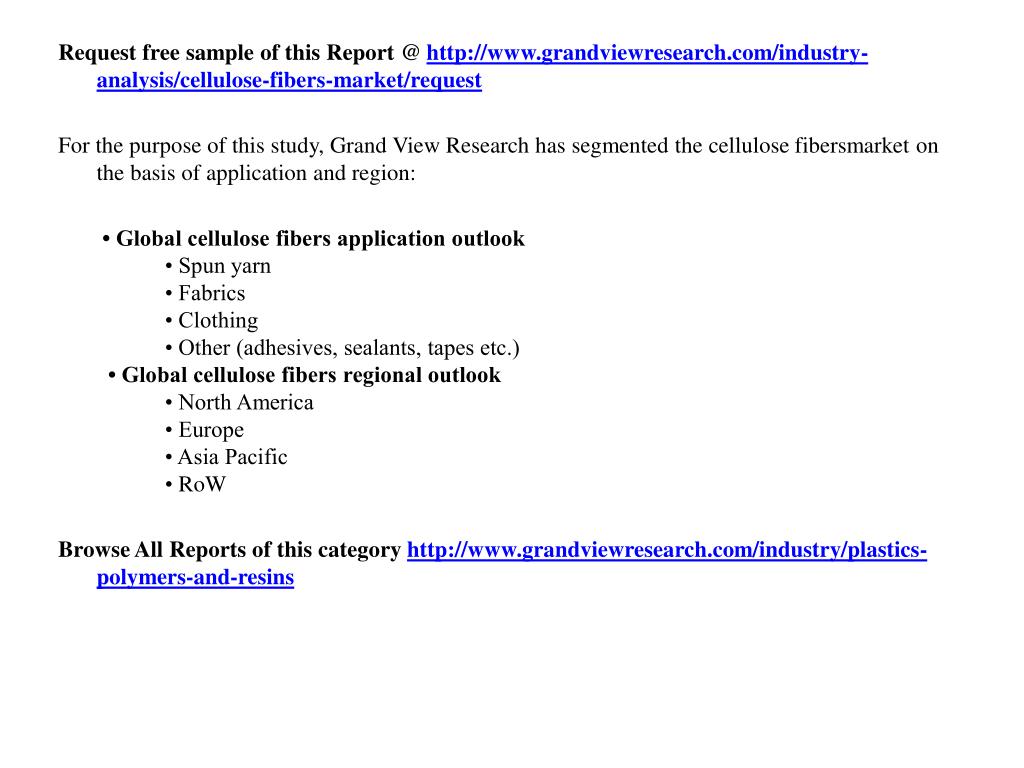 Request free sample of this Report @ http://www.grandviewresearch.com/industry-analysis/cellulose-fibers-market/request

For the purpose of this study, Grand View Research has segmented the cellulose fibersmarket on the basis of application and region:

• Global cellulose fibers application outlook
• Spun yarn
• Fabrics
• Clothing
• Other (adhesives, sealants, tapes etc.)
• Global cellulose fibers regional outlook
• North America
• Europe
• Asia Pacific
• RoW

Browse All Reports of this category http://www.grandviewresearch.com/industry/plastics-polymers-and-resins